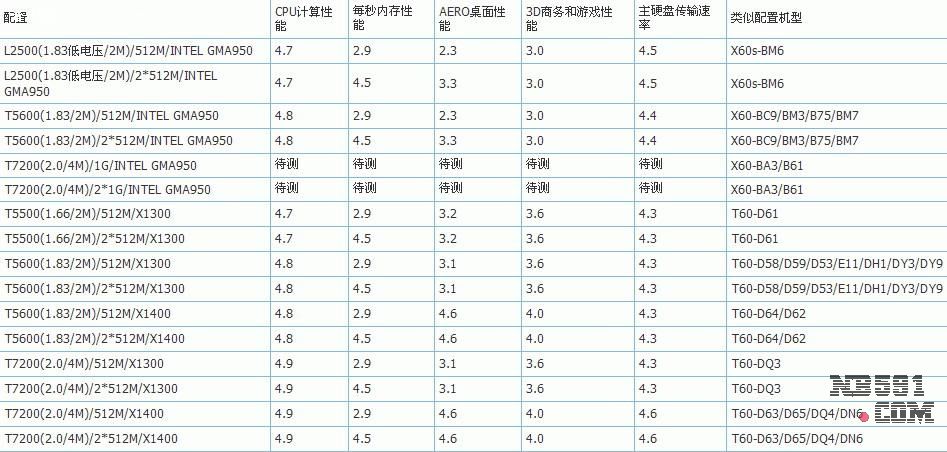 | 配置 | CPU计算性能 | 每秒内存性能 | AERO桌面性能 | 3D商务和游戏性能 | 主硬盘传输速率 | 类似配置机型 |
|---|---|---|---|---|---|---|
| L2500(1.83低电压/2M)/512M/INTEL GMA950 | 4.7 | 2.9 | 2.3 | 3.0 | 4.5 | X60s-BM6 |
| L2500(1.83低电压/2M)/2*512M/INTEL GMA950 | 4.7 | 4.5 | 3.3 | 3.0 | 4.5 | X60s-BM6 |
| T5600(1.83/2M)/512M/INTEL GMA950 | 4.8 | 2.9 | 2.3 | 3.0 | 4.4 | X60-BC9/BM3/B75/BM7 |
| T5600(1.83/2M)/2*512M/INTEL GMA950 | 4.8 | 4.5 | 3.3 | 3.0 | 4.4 | X60-BC9/BM3/B75/BM7 |
| T7200(2.0/4M)/1G/INTEL GMA950 | 待测 | 待测 | 待测 | 待测 | 待测 | X60-BA3/B61 |
| T7200(2.0/4M)/2*1G/INTEL GMA950 | 待测 | 待测 | 待测 | 待测 | 待测 | X60-BA3/B61 |
| T5500(1.66/2M)/512M/X1300 | 4.7 | 2.9 | 3.2 | 3.6 | 4.3 | T60-D61 |
| T5500(1.66/2M)/2*512M/X1300 | 4.7 | 4.5 | 3.2 | 3.6 | 4.3 | T60-D61 |
| T5600(1.83/2M)/512M/X1300 | 4.8 | 2.9 | 3.1 | 3.6 | 4.3 | T60-D58/D59/D53/E11/DH1/DY3/DY9 |
| T5600(1.83/2M)/2*512M/X1300 | 4.8 | 4.5 | 3.1 | 3.6 | 4.3 | T60-D58/D59/D53/E11/DH1/DY3/DY9 |
| T5600(1.83/2M)/512M/X1400 | 4.8 | 2.9 | 4.6 | 4.0 | 4.3 | T60-D64/D62 |
| T5600(1.83/2M)/2*512M/X1400 | 4.8 | 4.5 | 4.6 | 4.0 | 4.3 | T60-D64/D62 |
| T7200(2.0/4M)/512M/X1300 | 4.9 | 2.9 | 3.1 | 3.6 | 4.3 | T60-DQ3 |
| T7200(2.0/4M)/2*512M/X1300 | 4.9 | 4.5 | 3.1 | 3.6 | 4.3 | T60-DQ3 |
| T7200(2.0/4M)/512M/X1400 | 4.9 | 2.9 | 4.6 | 4.0 | 4.6 | T60-D63/D65/DQ4/DN6 |
| T7200(2.0/4M)/2*512M/X1400 | 4.9 | 4.5 | 4.6 | 4.0 | 4.6 | T60-D63/D65/DQ4/DN6 |

NB591.COM